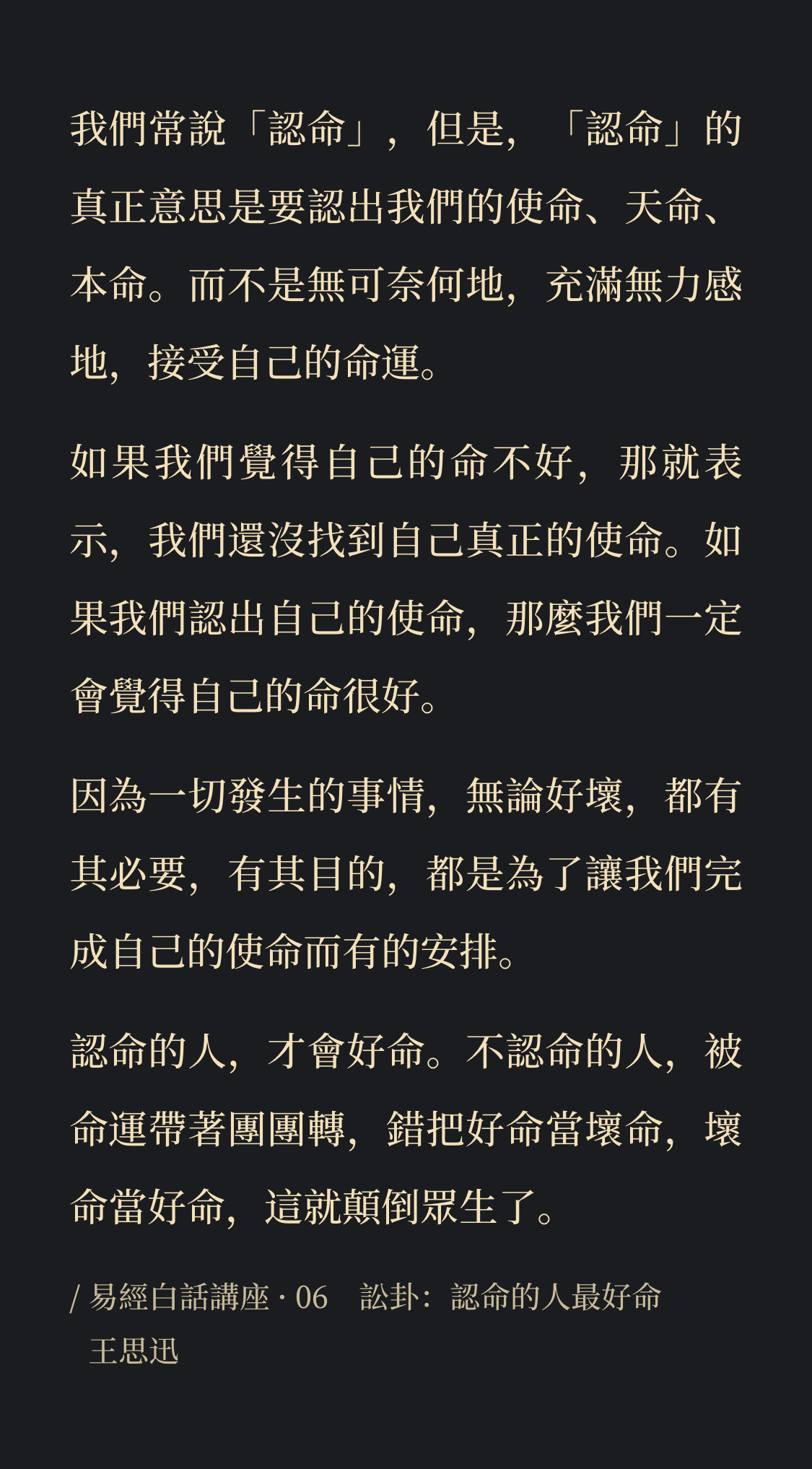 我們常說「認命」，但是，「認命」的真正意思是要認出我們的使命、天命、本命。而不是無可奈何地，充滿無力感地，接受自己的命運。

如果我們覺得自己的命不好，那就表示，我們還沒找到自己真正的使命。如果我們認出自己的使命，那麼我們一定會覺得自己的命很好。

因為一切發生的事情，無論好壞，都有其必要，有其目的，都是為了讓我們完成自己的使命而有的安排。

認命的人，才會好命。不認命的人，被命運帶著團團轉，錯把好命當壞命，壞命當好命，這就顛倒眾生了。

/ 易經白話講座 · 06 訟卦：認命的人最好命
王思迅